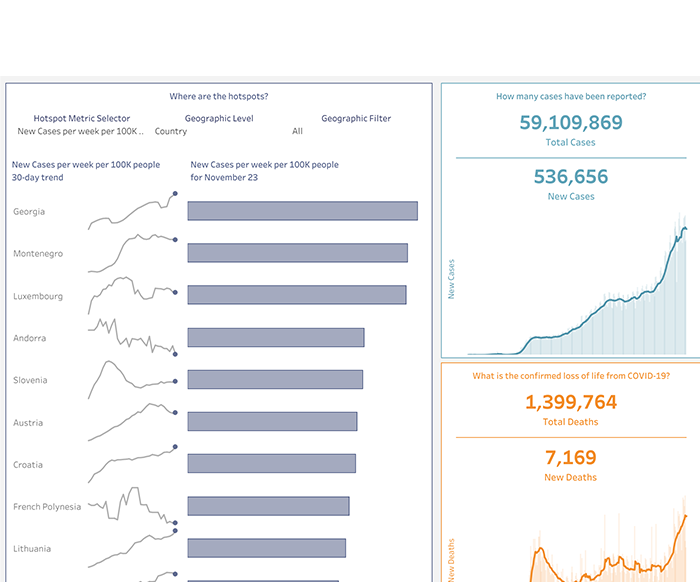 Where are the hotspots?

Hotspot Metric Selector
New Cases per week per 100K ..

Geographic Level
Country

Geographic Filter
All

New Cases per week per 100K people
30-day trend

New Cases per week per 100K people
for November 23

Georgia

Montenegro

Luxembourg

Andorra

Slovenia

Austria

Croatia

French Polynesia

Lithuania

How many cases have been reported?

59,109,869
Total Cases

536,656
New Cases

New Cases

What is the confirmed loss of life from COVID-19?

1,399,764
Total Deaths

7,169
New Deaths

New Deaths